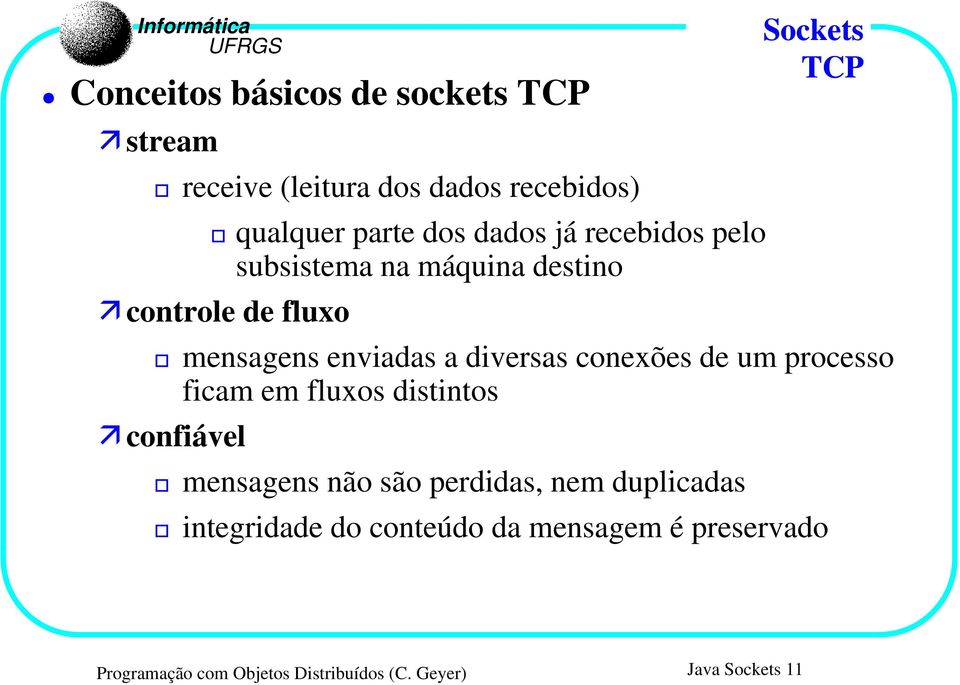 Informática
UFRGS

Sockets
TCP

Conceitos básicos de sockets TCP

stream

receive (leitura dos dados recebidos)

qualquer parte dos dados já recebidos pelo subsistema na máquina destino

controle de fluxo

mensagens enviadas a diversas conexões de um processo ficam em fluxos distintos

confiável

mensagens não são perdidas, nem duplicadas

integridade do conteúdo da mensagem é preservado

Programação com Objetos Distribuídos (C. Geyer)

Java Sockets 11